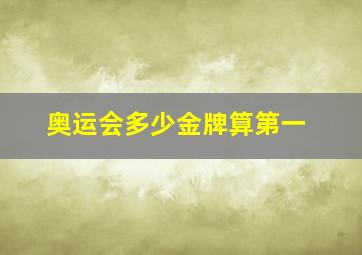 奥运会多少金牌算第一